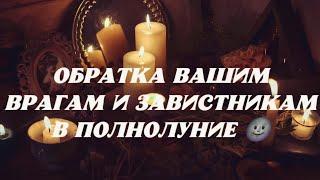 ОБРАТКА ВАШИМ ВРАГАМ И ЗАВИСТНИКАМ В ПОЛНОЛУНИЕ 🌝